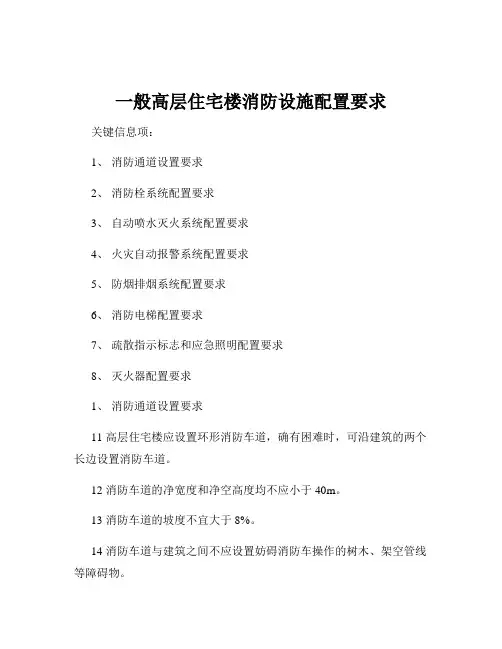 一般高层住宅楼消防设施配置要求

关键信息项：

1、 消防通道设置要求

2、 消防栓系统配置要求

3、 自动喷水灭火系统配置要求

4、 火灾自动报警系统配置要求

5、 防烟排烟系统配置要求

6、 消防电梯配置要求

7、 疏散指示标志和应急照明配置要求

8、 灭火器配置要求

1、 消防通道设置要求

11 高层住宅楼应设置环形消防车道，确有困难时，可沿建筑的两个长边设置消防车道。

12 消防车道的净宽度和净空高度均不应小于 40m。

13 消防车道的坡度不宜大于 8%。

14 消防车道与建筑之间不应设置妨碍消防车操作的树木、架空管线等障碍物。